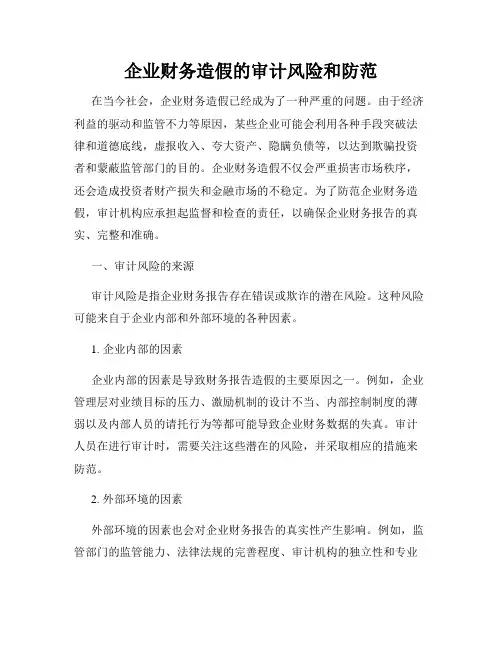 企业财务造假的审计风险和防范

在当今社会，企业财务造假已经成为了一种严重的问题。由于经济利益的驱动和监管不力等原因，某些企业可能会利用各种手段突破法律和道德底线，虚报收入、夸大资产、隐瞒负债等，以达到欺骗投资者和蒙蔽监管部门的目的。企业财务造假不仅会严重损害市场秩序，还会造成投资者财产损失和金融市场的不稳定。为了防范企业财务造假，审计机构应承担起监督和检查的责任，以确保企业财务报告的真实、完整和准确。

一、审计风险的来源

审计风险是指企业财务报告存在错误或欺诈的潜在风险。这种风险可能来自于企业内部和外部环境的各种因素。

1. 企业内部的因素

企业内部的因素是导致财务报告造假的主要原因之一。例如，企业管理层对业绩目标的压力、激励机制的设计不当、内部控制制度的薄弱以及内部人员的请托行为等都可能导致企业财务数据的失真。审计人员在进行审计时，需要关注这些潜在的风险，并采取相应的措施来防范。

2. 外部环境的因素

外部环境的因素也会对企业财务报告的真实性产生影响。例如，监管部门的监管能力、法律法规的完善程度、审计机构的独立性和专业